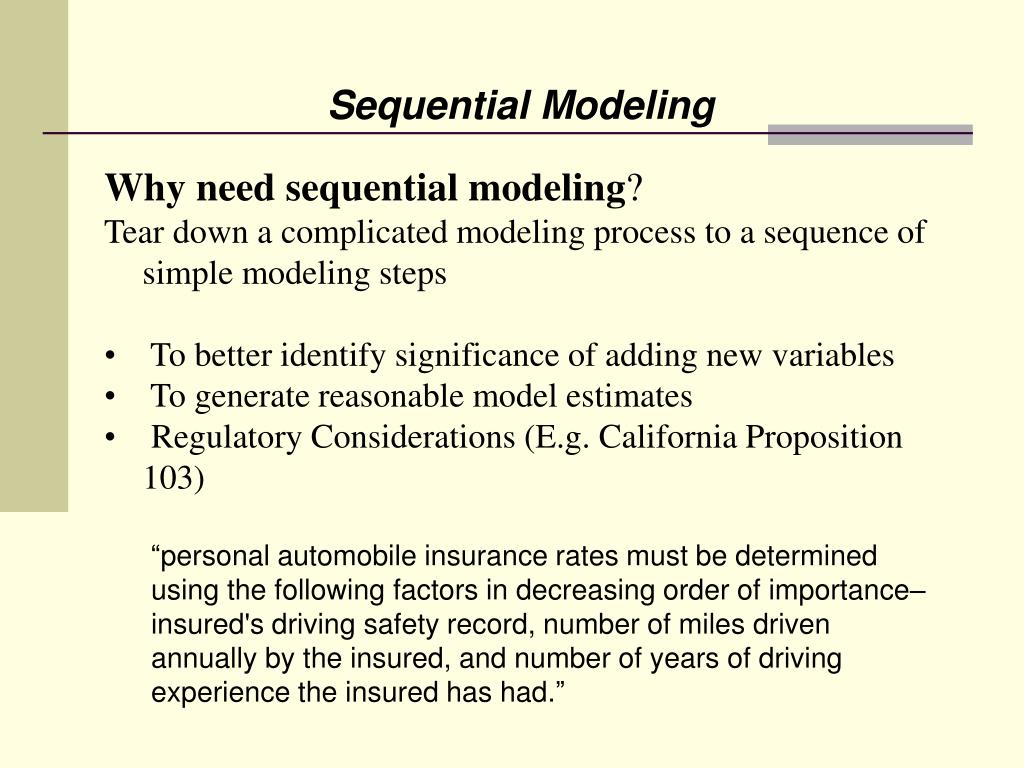 Sequential Modeling

Why need sequential modeling?
Tear down a complicated modeling process to a sequence of simple modeling steps

• To better identify significance of adding new variables
• To generate reasonable model estimates
• Regulatory Considerations (E.g. California Proposition 103)

“personal automobile insurance rates must be determined using the following factors in decreasing order of importance– insured's driving safety record, number of miles driven annually by the insured, and number of years of driving experience the insured has had.”